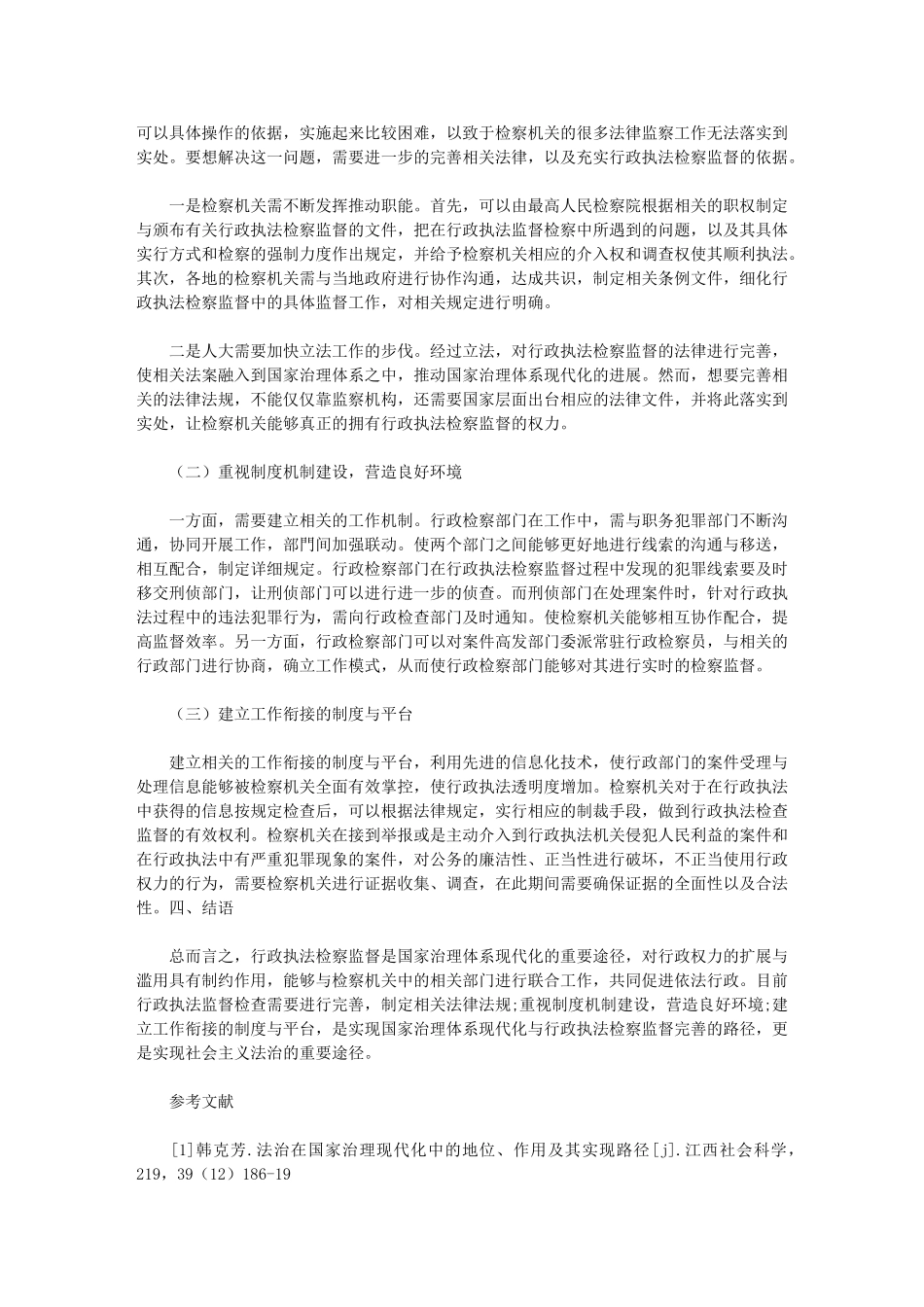 可以具体操作的依据，实施起来比较困难，以致于检察机关的很多法律监察工作无法落实到实处。要想解决这一问题，需要进一步的完善相关法律，以及充实行政执法检察监督的依据。

一是检察机关需不断发挥推动职能。首先，可以由最高人民检察院根据相关的职权制定与颁布有关行政执法检察监督的文件，把在行政执法监督检察中所遇到的问题，以及其具体实行方式和检察的强制力度作出规定，并给予检察机关相应的介入权和调查权使其顺利执法。其次，各地的检察机关需与当地政府进行协作沟通，达成共识，制定相关条例文件，细化行政执法检察监督中的具体监督工作，对相关规定进行明确。

二是人大需要加快立法工作的步伐。经过立法，对行政执法检察监督的法律进行完善，使相关法案融入到国家治理体系之中，推动国家治理体系现代化的进展。然而，想要完善相关的法律法规，不能仅仅靠监察机构，还需要国家层面出台相应的法律文件，并将此落实到实处，让检察机关能够真正的拥有行政执法检察监督的权力。

（二）重视制度机制建设，营造良好环境

一方面，需要建立相关的工作机制。行政检察部门在工作中，需与职务犯罪部门不断沟通，协同开展工作，部門间加强联动。使两个部门之间能够更好地进行线索的沟通与移送，相互配合，制定详细规定。行政检察部门在行政执法检察监督过程中发现的犯罪线索要及时移交刑侦部门，让刑侦部门可以进行进一步的侦查。而刑侦部门在处理案件时，针对行政执法过程中的违法犯罪行为，需向行政检查部门及时通知。使检察机关能够相互协作配合，提高监督效率。另一方面，行政检察部门可以对案件高发部门委派常驻行政检察员，与相关的行政部门进行协商，确立工作模式，从而使行政检察部门能够对其进行实时的检察监督。

（三）建立工作衔接的制度与平台

建立相关的工作衔接的制度与平台，利用先进的信息化技术，使行政部门的案件受理与处理信息能够被检察机关全面有效掌控，使行政执法透明度增加。检察机关对于在行政执法中获得的信息按规定检查后，可以根据法律规定，实行相应的制裁手段，做到行政执法检查监督的有效权利。检察机关在接到举报或是主动介入到行政执法机关侵犯人民利益的案件和在行政执法中有严重犯罪现象的案件，对公务的廉洁性、正当性进行破坏，不正当使用行政权力的行为，需要检察机关进行证据收集、调查，在此期间需要确保证据的全面性以及合法性。四、结语

总而言之，行政执法检察监督是国家治理体系现代化的重要途径，对行政权力的扩展与滥用具有制约作用，能够与检察机关中的相关部门进行联合工作，共同促进依法行政。目前行政执法监督检查需要进行完善，制定相关法律法规;重视制度机制建设，营造良好环境;建立工作衔接的制度与平台，是实现国家治理体系现代化与行政执法检察监督完善的路径，更是实现社会主义法治的重要途径。

参考文献

[1]韩克芳.法治在国家治理现代化中的地位、作用及其实现路径[j].江西社会科学，219，39（12）186-19